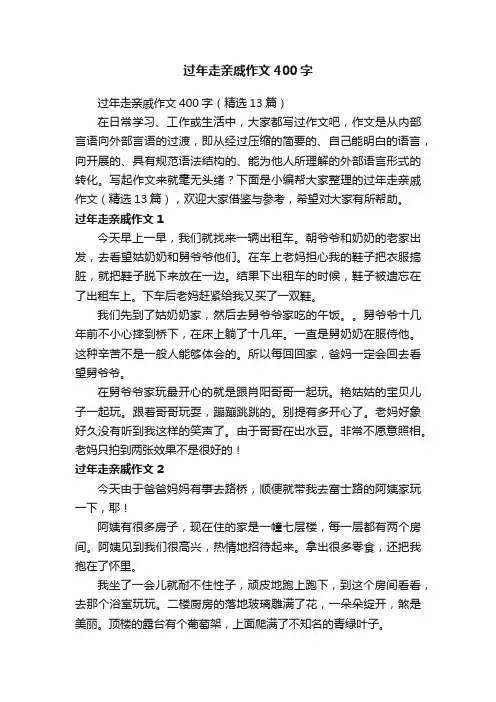 过年走亲戚作文400字

过年走亲戚作文400字（精选13篇）

在日常学习、工作或生活中，大家都写过作文吧，作文是从内部言语向外部言语的过渡，即从经过压缩的简要的、自己能明白的语言，向开展的、具有规范语法结构的、能为他人所理解的外部语言形式的转化。写起作文来就毫无头绪？下面是小编帮大家整理的过年走亲戚作文（精选13篇），欢迎大家借鉴与参考，希望对大家有所帮助。

过年走亲戚作文1

今天早上一早，我们就找来一辆出租车。朝爷爷和奶奶的老家出发，去看望姑奶奶和舅爷爷他们。在车上老妈担心我的鞋子把衣服搞脏，就把鞋子脱下来放在一边。结果下出租车的时候，鞋子被遗忘在了出租车上。下车后老妈赶紧给我又买了一双鞋。

我们先到了姑奶奶家，然后去舅爷爷家吃的午饭。。舅爷爷十几年前不小心摔到桥下，在床上躺了十几年。一直是舅奶奶在服侍他。这种辛苦不是一般人能够体会的。所以每回回家，爸妈一定会回去看望舅爷爷。

在舅爷爷家玩最开心的就是跟肖阳哥哥一起玩。艳姑姑的宝贝儿子一起玩。跟着哥哥玩耍，蹦蹦跳跳的。别提有多开心了。老妈好象好久没有听到我这样的笑声了。由于哥哥在出水豆。非常不愿意照相。老妈只拍到两张效果不是很好的！

过年走亲戚作文2

今天由于爸爸妈妈有事去路桥，顺便就带我去富士路的阿姨家玩一下，耶！

阿姨有很多房子，现在住的家是一幢七层楼，每一层都有两个房间。阿姨见到我们很高兴，热情地招待起来。拿出很多零食，还把我抱在了怀里。

我坐了一会儿就耐不住性子，顽皮地跑上跑下，到这个房间看看，去那个浴室玩玩。二楼厨房的落地玻璃雕满了花，一朵朵绽开，煞是美丽。顶楼的露台有个葡萄架，上面爬满了不知名的青绿叶子。